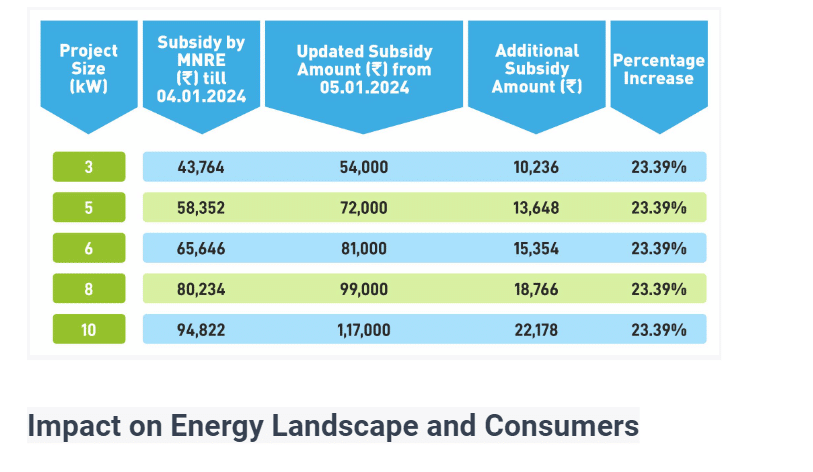 | Project Size (kW) | Subsidy by MNRE (₹) till 04.01.2024 | Updated Subsidy Amount (₹) from 05.01.2024 | Additional Subsidy Amount (₹) | Percentage Increase |
|---|---|---|---|---|
| 3 | 43,764 | 54,000 | 10,236 | 23.39% |
| 5 | 58,352 | 72,000 | 13,648 | 23.39% |
| 6 | 65,646 | 81,000 | 15,354 | 23.39% |
| 8 | 80,234 | 99,000 | 18,766 | 23.39% |
| 10 | 94,822 | 1,17,000 | 22,178 | 23.39% |

Impact on Energy Landscape and Consumers